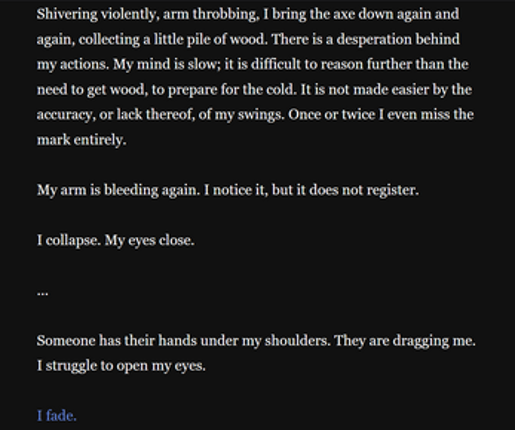 Shivering violently, arm throbbing, I bring the axe down again and again, collecting a little pile of wood. There is a desperation behind my actions. My mind is slow; it is difficult to reason further than the need to get wood, to prepare for the cold. It is not made easier by the accuracy, or lack thereof, of my swings. Once or twice I even miss the mark entirely.

My arm is bleeding again. I notice it, but it does not register.

I collapse. My eyes close.

...

Someone has their hands under my shoulders. They are dragging me. I struggle to open my eyes.

I fade.